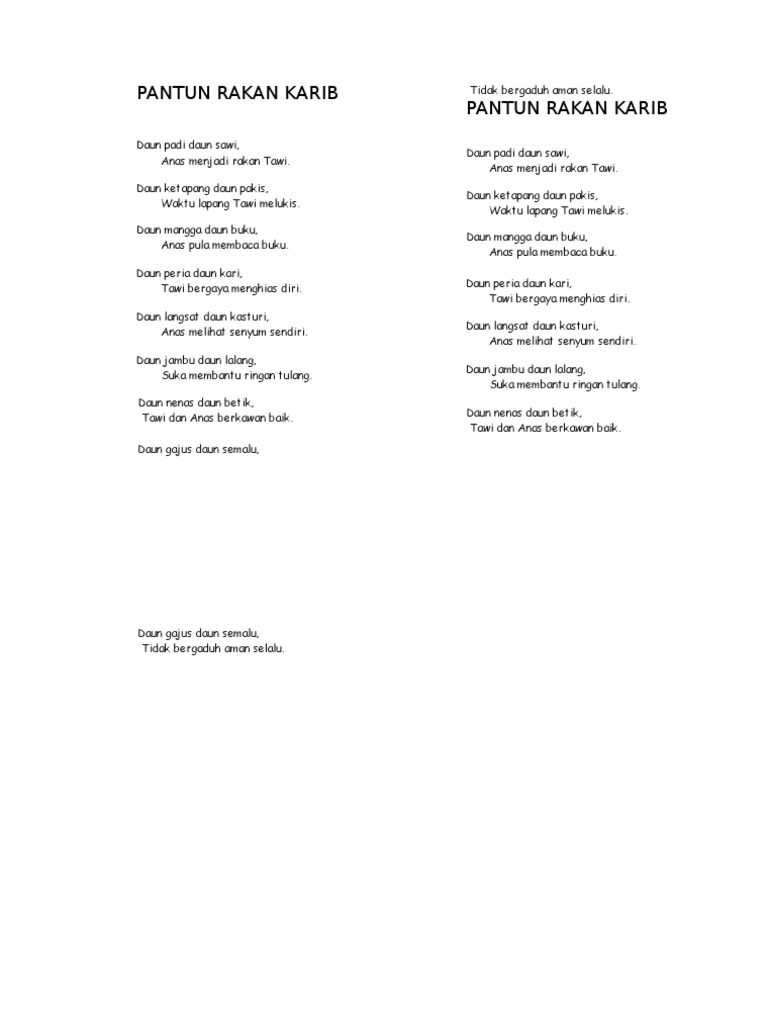 PANTUN RAKAN KARIB

Daun padi daun sawi,
Anas menjadi rakan Tawi.

Daun ketapang daun pakis,
Waktu lapang Tawi melukis.

Daun mangga daun buku,
Anas pula membaca buku.

Daun peria daun kari,
Tawi bergaya menghias diri.

Daun langsat daun kasturi,
Anas melihat senyum sendiri.

Daun jambu daun lalang,
Suka membantu ringan tulang.

Daun nenas daun betik,
Tawi dan Anas berkawan baik.

Daun gajus daun semalu,

Daun gajus daun semalu,
Tidak bergaduh aman selalu.

Tidak bergaduh aman selalu.

PANTUN RAKAN KARIB

Daun padi daun sawi,
Anas menjadi rakan Tawi.

Daun ketapang daun pakis,
Waktu lapang Tawi melukis.

Daun mangga daun buku,
Anas pula membaca buku.

Daun peria daun kari,
Tawi bergaya menghias diri.

Daun langsat daun kasturi,
Anas melihat senyum sendiri.

Daun jambu daun lalang,
Suka membantu ringan tulang.

Daun nenas daun betik,
Tawi dan Anas berkawan baik.